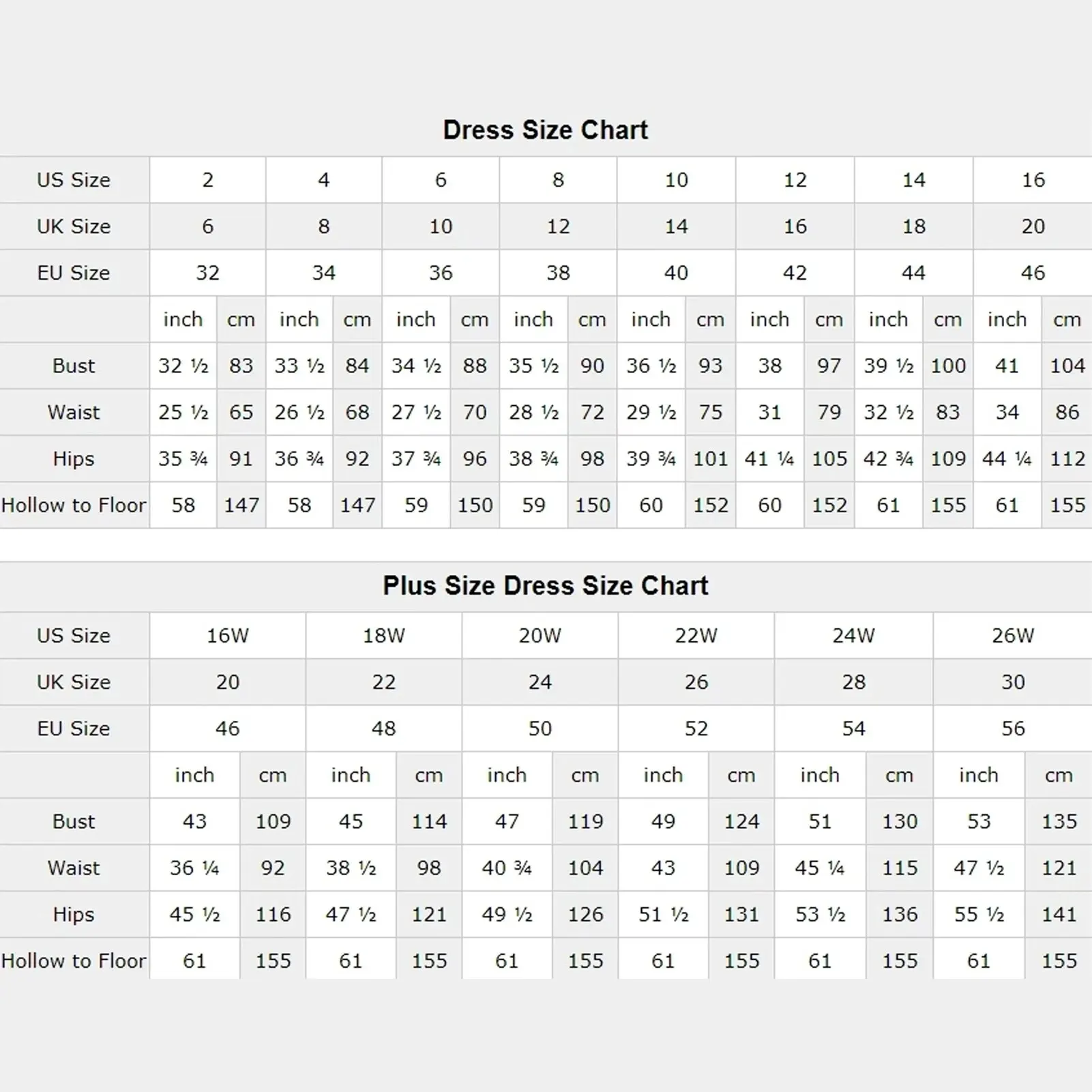 Dress Size Chart

| US Size | 2 | | 4 | | 6 | | 8 | | 10 | | 12 | | 14 | | 16 | |
|---|---|---|---|---|---|---|---|---|---|---|---|---|---|---|---|---|
| UK Size | 6 | | 8 | | 10 | | 12 | | 14 | | 16 | | 18 | | 20 | |
| EU Size | 32 | | 34 | | 36 | | 38 | | 40 | | 42 | | 44 | | 46 | |
| | inch | cm | inch | cm | inch | cm | inch | cm | inch | cm | inch | cm | inch | cm | inch | cm |
| Bust | 32 ½ | 83 | 33 ½ | 84 | 34 ½ | 88 | 35 ½ | 90 | 36 ½ | 93 | 38 | 97 | 39 ½ | 100 | 41 | 104 |
| Waist | 25 ½ | 65 | 26 ½ | 68 | 27 ½ | 70 | 28 ½ | 72 | 29 ½ | 75 | 31 | 79 | 32 ½ | 83 | 34 | 86 |
| Hips | 35 ¾ | 91 | 36 ¾ | 92 | 37 ¾ | 96 | 38 ¾ | 98 | 39 ¾ | 101 | 41 ¼ | 105 | 42 ¾ | 109 | 44 ¼ | 112 |
| Hollow to Floor | 58 | 147 | 58 | 147 | 59 | 150 | 59 | 150 | 60 | 152 | 60 | 152 | 61 | 155 | 61 | 155 |

Plus Size Dress Size Chart

| US Size | 16W | | 18W | | 20W | | 22W | | 24W | | 26W | |
|---|---|---|---|---|---|---|---|---|---|---|---|---|
| UK Size | 20 | | 22 | | 24 | | 26 | | 28 | | 30 | |
| EU Size | 46 | | 48 | | 50 | | 52 | | 54 | | 56 | |
| | inch | cm | inch | cm | inch | cm | inch | cm | inch | cm | inch | cm |
| Bust | 43 | 109 | 45 | 114 | 47 | 119 | 49 | 124 | 51 | 130 | 53 | 135 |
| Waist | 36 ¼ | 92 | 38 ½ | 98 | 40 ¾ | 104 | 43 | 109 | 45 ¼ | 115 | 47 ½ | 121 |
| Hips | 45 ½ | 116 | 47 ½ | 121 | 49 ½ | 126 | 51 ½ | 131 | 53 ½ | 136 | 55 ½ | 141 |
| Hollow to Floor | 61 | 155 | 61 | 155 | 61 | 155 | 61 | 155 | 61 | 155 | 61 | 155 |